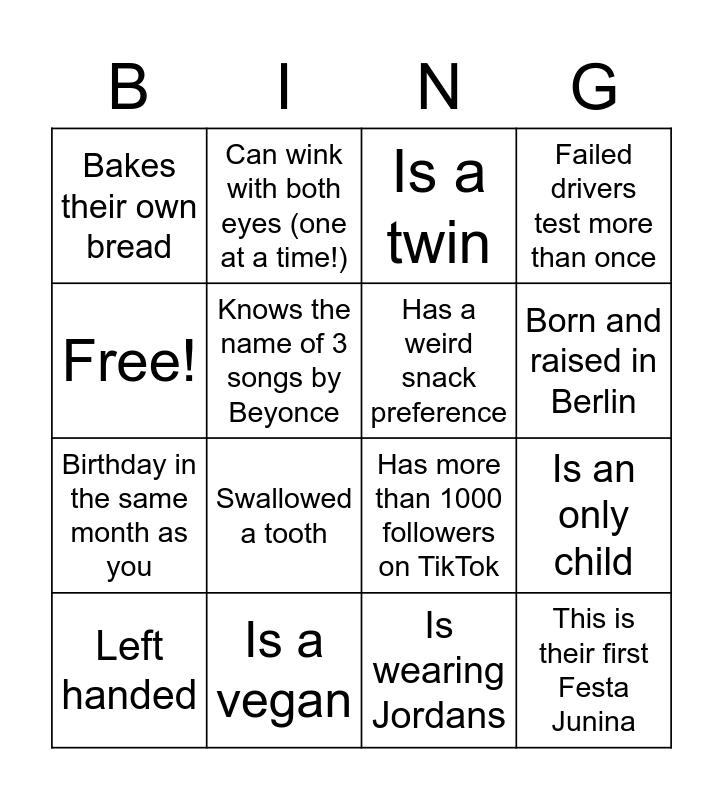 | B | I | N | G |
|---|---|---|---|
| Bakes their own bread | Can wink with both eyes (one at a time!) | Is a twin | Failed drivers test more than once |
| Free! | Knows the name of 3 songs by Beyonce | Has a weird snack preference | Born and raised in Berlin |
| Birthday in the same month as you | Swallowed a tooth | Has more than 1000 followers on TikTok | Is an only child |
| Left handed | Is a vegan | Is wearing Jordans | This is their first Festa Junina |